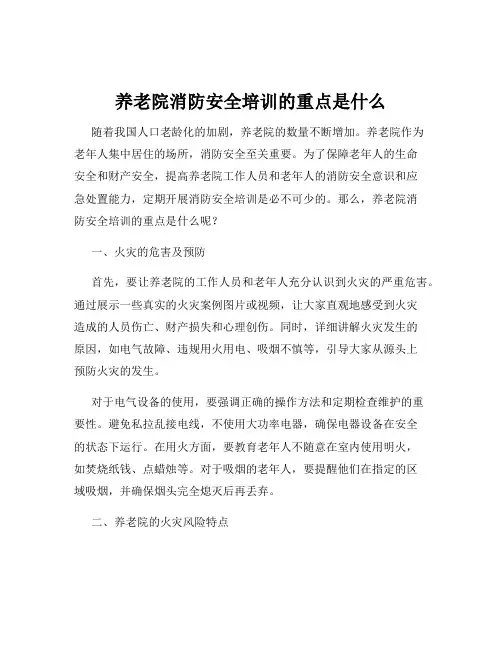 养老院消防安全培训的重点是什么

随着我国人口老龄化的加剧，养老院的数量不断增加。养老院作为老年人集中居住的场所，消防安全至关重要。为了保障老年人的生命安全和财产安全，提高养老院工作人员和老年人的消防安全意识和应急处置能力，定期开展消防安全培训是必不可少的。那么，养老院消防安全培训的重点是什么呢？

一、火灾的危害及预防

首先，要让养老院的工作人员和老年人充分认识到火灾的严重危害。通过展示一些真实的火灾案例图片或视频，让大家直观地感受到火灾造成的人员伤亡、财产损失和心理创伤。同时，详细讲解火灾发生的原因，如电气故障、违规用火用电、吸烟不慎等，引导大家从源头上预防火灾的发生。

对于电气设备的使用，要强调正确的操作方法和定期检查维护的重要性。避免私拉乱接电线，不使用大功率电器，确保电器设备在安全的状态下运行。在用火方面，要教育老年人不随意在室内使用明火，如焚烧纸钱、点蜡烛等。对于吸烟的老年人，要提醒他们在指定的区域吸烟，并确保烟头完全熄灭后再丢弃。

二、养老院的火灾风险特点